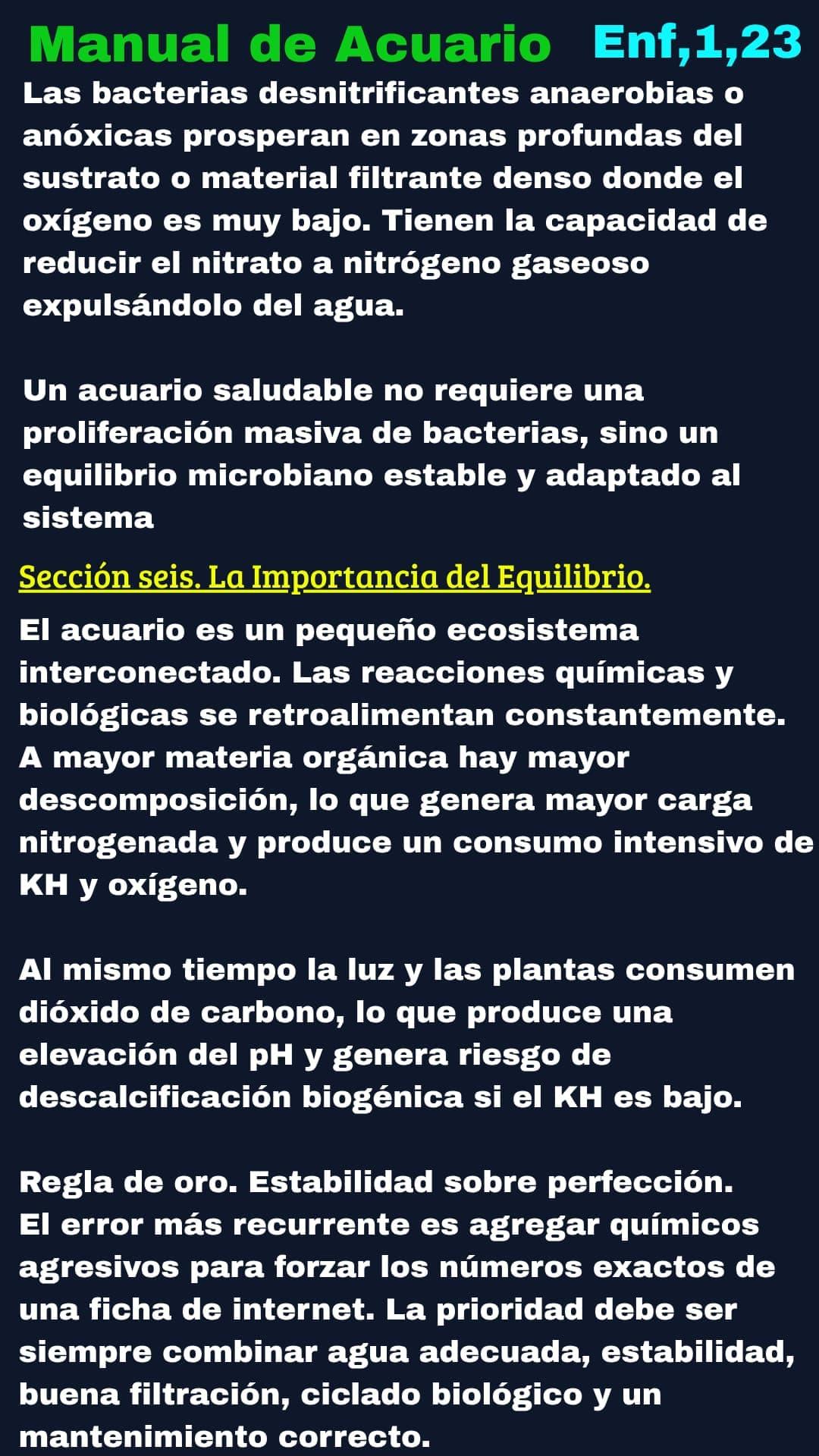 Manual de Acuario Enf,1,23

Las bacterias desnitrificantes anaerobias o anóxicas prosperan en zonas profundas del sustrato o material filtrante denso donde el oxígeno es muy bajo. Tienen la capacidad de reducir el nitrato a nitrógeno gaseoso expulsándolo del agua.

Un acuario saludable no requiere una proliferación masiva de bacterias, sino un equilibrio microbiano estable y adaptado al sistema

Sección seis. La Importancia del Equilibrio.

El acuario es un pequeño ecosistema interconectado. Las reacciones químicas y biológicas se retroalimentan constantemente. A mayor materia orgánica hay mayor descomposición, lo que genera mayor carga nitrogenada y produce un consumo intensivo de KH y oxígeno.

Al mismo tiempo la luz y las plantas consumen dióxido de carbono, lo que produce una elevación del pH y genera riesgo de descalcificación biogénica si el KH es bajo.

Regla de oro. Estabilidad sobre perfección.
El error más recurrente es agregar químicos agresivos para forzar los números exactos de una ficha de internet. La prioridad debe ser siempre combinar agua adecuada, estabilidad, buena filtración, ciclado biológico y un mantenimiento correcto.